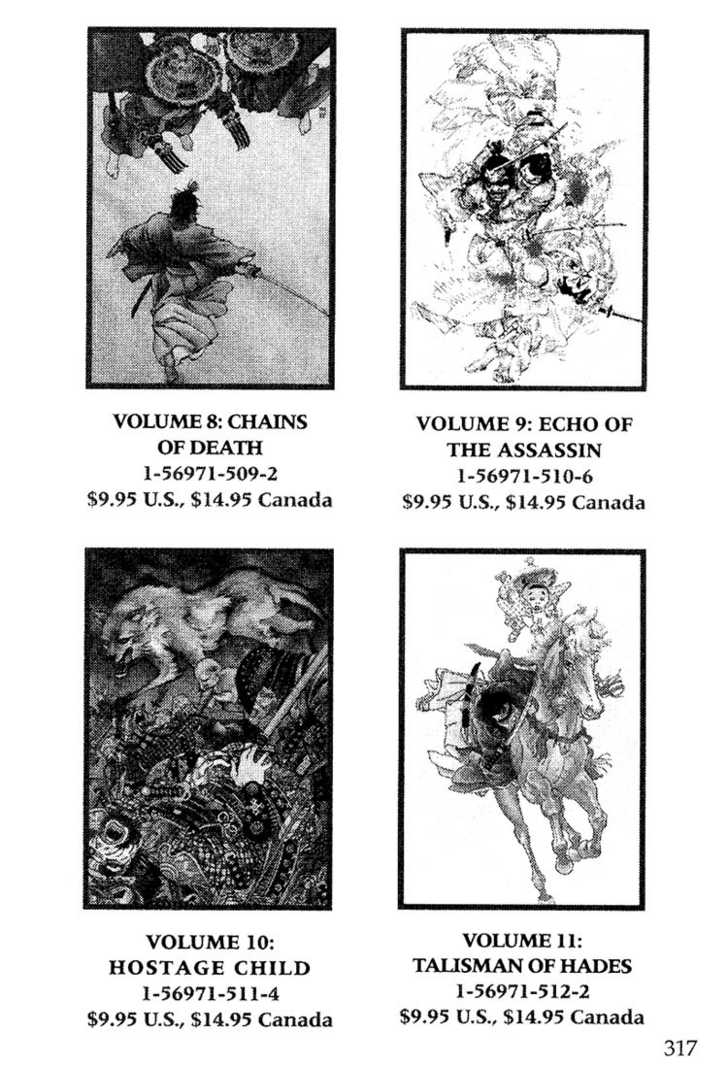 VOLUME 8: CHAINS OF DEATH
1-56971-509-2
$9.95 U.S., $14.95 Canada

VOLUME 9: ECHO OF THE ASSASSIN
1-56971-510-6
$9.95 U.S., $14.95 Canada

VOLUME 10: HOSTAGE CHILD
1-56971-511-4
$9.95 U.S., $14.95 Canada

VOLUME 11: TALISMAN OF HADES
1-56971-512-2
$9.95 U.S., $14.95 Canada

317